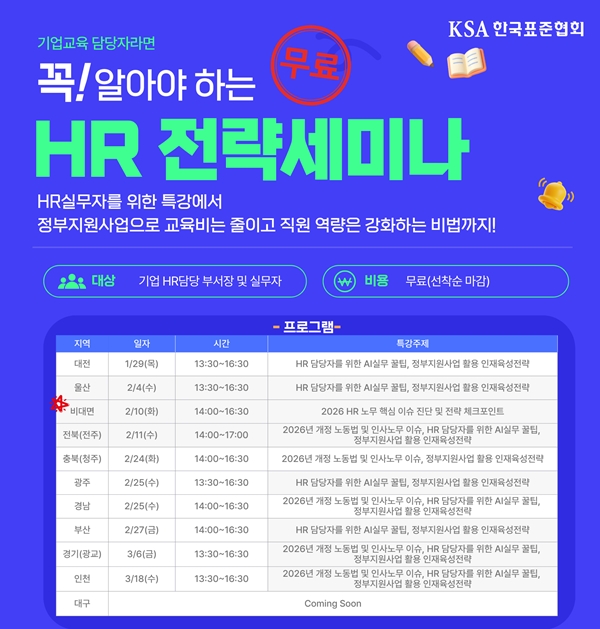 KSA 한국표준협회

기업교육 담당자라면

꼭! 알아야 하는

무료

HR 전략세미나

HR실무자를 위한 특강에서
정부지원사업으로 교육비는 줄이고 직원 역량은 강화하는 비법까지!

대상 기업 HR담당 부서장 및 실무자

비용 무료(선착순 마감)

- 프로그램-

| 지역 | 일자 | 시간 | 특강주제 |
|---|---|---|---|
| 대전 | 1/29(목) | 13:30~16:30 | HR 담당자를 위한 AI실무 꿀팁, 정부지원사업 활용 인재육성전략 |
| 울산 | 2/4(수) | 13:30~16:30 | HR 담당자를 위한 AI실무 꿀팁, 정부지원사업 활용 인재육성전략 |
| 비대면 | 2/10(화) | 14:00~16:30 | 2026 HR 노무 핵심 이슈 진단 및 전략 체크포인트 |
| 전북(전주) | 2/11(수) | 14:00~17:00 | 2026년 개정 노동법 및 인사노무 이슈, HR 담당자를 위한 AI실무 꿀팁, 정부지원사업 활용 인재육성전략 |
| 충북(청주) | 2/24(화) | 14:00~16:30 | 2026년 개정 노동법 및 인사노무 이슈, 정부지원사업 활용 인재육성전략 |
| 광주 | 2/25(수) | 13:30~16:30 | HR 담당자를 위한 AI실무 꿀팁, 정부지원사업 활용 인재육성전략 |
| 경남 | 2/25(수) | 14:00~16:30 | 2026년 개정 노동법 및 인사노무 이슈, HR 담당자를 위한 AI실무 꿀팁, 정부지원사업 활용 인재육성전략 |
| 부산 | 2/27(금) | 14:00~16:30 | HR 담당자를 위한 AI실무 꿀팁, 정부지원사업 활용 인재육성전략 |
| 경기(광교) | 3/6(금) | 13:30~16:30 | 2026년 개정 노동법 및 인사노무 이슈, HR 담당자를 위한 AI실무 꿀팁, 정부지원사업 활용 인재육성전략 |
| 인천 | 3/18(수) | 13:30~16:30 | 2026년 개정 노동법 및 인사노무 이슈, HR 담당자를 위한 AI실무 꿀팁, 정부지원사업 활용 인재육성전략 |
| 대구 | Coming Soon | | |